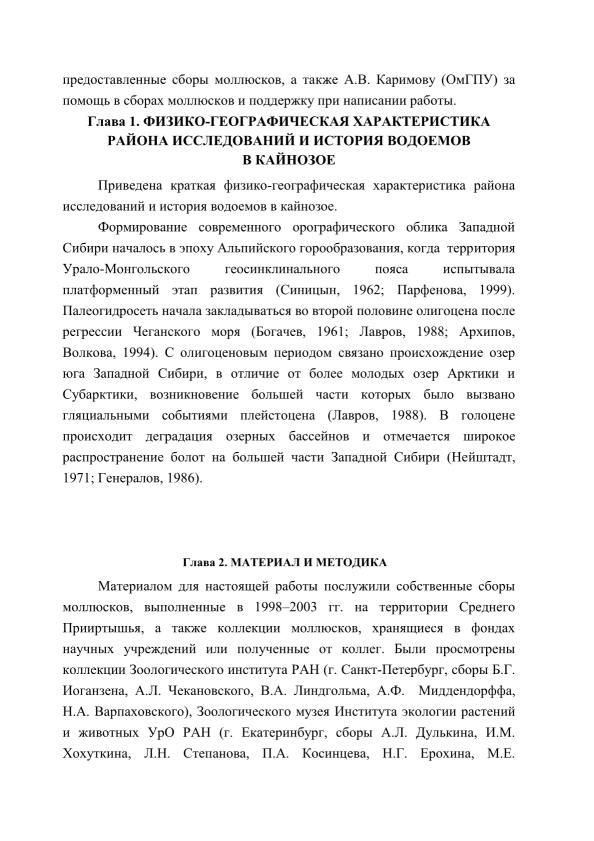 предоставленные сборы моллюсков, а также А.В. Каримову (ОмГПУ) за помощь в сборах моллюсков и поддержку при написании работы.

Глава 1. ФИЗИКО-ГЕОГРАФИЧЕСКАЯ ХАРАКТЕРИСТИКА РАЙОНА ИССЛЕДОВАНИЙ И ИСТОРИЯ ВОДОЕМОВ В КАЙНОЗОЕ

Приведена краткая физико-географическая характеристика района исследований и история водоемов в кайнозое.

Формирование современного орографического облика Западной Сибири началось в эпоху Альпийского горообразования, когда территория Урало-Монгольского геосинклинального пояса испытывала платформенный этап развития (Синицын, 1962; Парфенова, 1999). Палеогидросеть начала закладываться во второй половине олигоцена после регрессии Чеганского моря (Богачев, 1961; Лавров, 1988; Архипов, Волкова, 1994). С олигоценовым периодом связано происхождение озер юга Западной Сибири, в отличие от более молодых озер Арктики и Субарктики, возникновение большей части которых было вызвано гляциальными событиями плейстоцена (Лавров, 1988). В голоцене происходит деградация озерных бассейнов и отмечается широкое распространение болот на большей части Западной Сибири (Нейштадт, 1971; Генералов, 1986).

Глава 2. МАТЕРИАЛ И МЕТОДИКА

Материалом для настоящей работы послужили собственные сборы моллюсков, выполненные в 1998–2003 гг. на территории Среднего Прииртышья, а также коллекции моллюсков, хранящиеся в фондах научных учреждений или полученные от коллег. Были просмотрены коллекции Зоологического института РАН (г. Санкт-Петербург, сборы Б.Г. Иоганзена, А.Л. Чекановского, В.А. Линдгольма, А.Ф. Миддендорффа, Н.А. Варпаховского), Зоологического музея Института экологии растений и животных УрО РАН (г. Екатеринбург, сборы А.Л. Дулькина, И.М. Хохуткина, Л.Н. Степанова, П.А. Косинцева, Н.Г. Ерохина, М.Е.